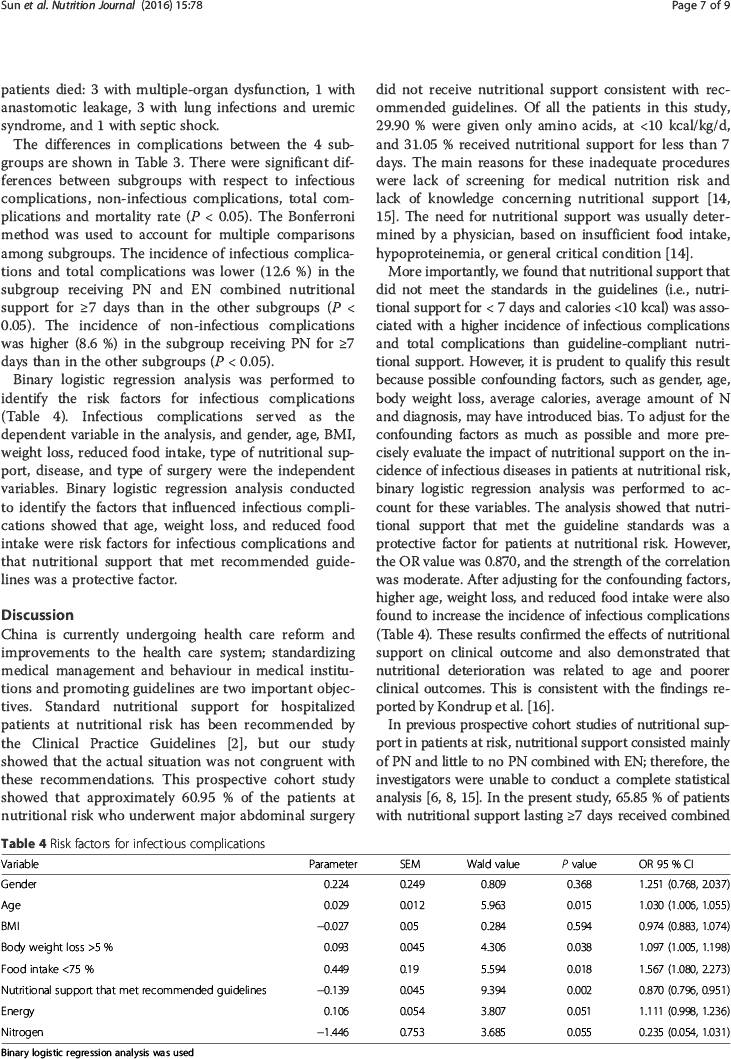 Sun et al. Nutrition Journal (2016) 15:78

Page 7 of 9

patients died: 3 with multiple-organ dysfunction, 1 with anastomotic leakage, 3 with lung infections and uremic syndrome, and 1 with septic shock.

The differences in complications between the 4 subgroups are shown in Table 3. There were significant differences between subgroups with respect to infectious complications, non-infectious complications, total complications and mortality rate ($P$ < 0.05). The Bonferroni method was used to account for multiple comparisons among subgroups. The incidence of infectious complications and total complications was lower (12.6 %) in the subgroup receiving PN and EN combined nutritional support for ≥7 days than in the other subgroups ($P$ < 0.05). The incidence of non-infectious complications was higher (8.6 %) in the subgroup receiving PN for ≥7 days than in the other subgroups ($P$ < 0.05).

Binary logistic regression analysis was performed to identify the risk factors for infectious complications (Table 4). Infectious complications served as the dependent variable in the analysis, and gender, age, BMI, weight loss, reduced food intake, type of nutritional support, disease, and type of surgery were the independent variables. Binary logistic regression analysis conducted to identify the factors that influenced infectious complications showed that age, weight loss, and reduced food intake were risk factors for infectious complications and that nutritional support that met recommended guidelines was a protective factor.

Discussion
China is currently undergoing health care reform and improvements to the health care system; standardizing medical management and behaviour in medical institutions and promoting guidelines are two important objectives. Standard nutritional support for hospitalized patients at nutritional risk has been recommended by the Clinical Practice Guidelines [2], but our study showed that the actual situation was not congruent with these recommendations. This prospective cohort study showed that approximately 60.95 % of the patients at nutritional risk who underwent major abdominal surgery did not receive nutritional support consistent with recommended guidelines. Of all the patients in this study, 29.90 % were given only amino acids, at <10 kcal/kg/d, and 31.05 % received nutritional support for less than 7 days. The main reasons for these inadequate procedures were lack of screening for medical nutrition risk and lack of knowledge concerning nutritional support [14, 15]. The need for nutritional support was usually determined by a physician, based on insufficient food intake, hypoproteinemia, or general critical condition [14].

More importantly, we found that nutritional support that did not meet the standards in the guidelines (i.e., nutritional support for < 7 days and calories <10 kcal) was associated with a higher incidence of infectious complications and total complications than guideline-compliant nutritional support. However, it is prudent to qualify this result because possible confounding factors, such as gender, age, body weight loss, average calories, average amount of N and diagnosis, may have introduced bias. To adjust for the confounding factors as much as possible and more precisely evaluate the impact of nutritional support on the incidence of infectious diseases in patients at nutritional risk, binary logistic regression analysis was performed to account for these variables. The analysis showed that nutritional support that met the guideline standards was a protective factor for patients at nutritional risk. However, the OR value was 0.870, and the strength of the correlation was moderate. After adjusting for the confounding factors, higher age, weight loss, and reduced food intake were also found to increase the incidence of infectious complications (Table 4). These results confirmed the effects of nutritional support on clinical outcome and also demonstrated that nutritional deterioration was related to age and poorer clinical outcomes. This is consistent with the findings reported by Kondrup et al. [16].

In previous prospective cohort studies of nutritional support in patients at risk, nutritional support consisted mainly of PN and little to no PN combined with EN; therefore, the investigators were unable to conduct a complete statistical analysis [6, 8, 15]. In the present study, 65.85 % of patients with nutritional support lasting ≥7 days received combined

Table 4 Risk factors for infectious complications

| Variable | Parameter | SEM | Wald value | $P$ value | OR 95 % CI |
|---|---|---|---|---|---|
| Gender | 0.224 | 0.249 | 0.809 | 0.368 | 1.251 (0.768, 2.037) |
| Age | 0.029 | 0.012 | 5.963 | 0.015 | 1.030 (1.006, 1.055) |
| BMI | −0.027 | 0.05 | 0.284 | 0.594 | 0.974 (0.883, 1.074) |
| Body weight loss >5 % | 0.093 | 0.045 | 4.306 | 0.038 | 1.097 (1.005, 1.198) |
| Food intake <75 % | 0.449 | 0.19 | 5.594 | 0.018 | 1.567 (1.080, 2.273) |
| Nutritional support that met recommended guidelines | −0.139 | 0.045 | 9.394 | 0.002 | 0.870 (0.796, 0.951) |
| Energy | 0.106 | 0.054 | 3.807 | 0.051 | 1.111 (0.998, 1.236) |
| Nitrogen | −1.446 | 0.753 | 3.685 | 0.055 | 0.235 (0.054, 1.031) |

Binary logistic regression analysis was used